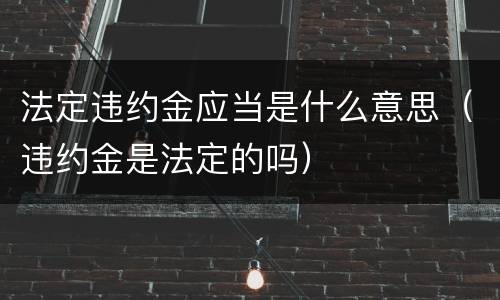 法定违约金应当是什么意思（违约金是法定的吗）